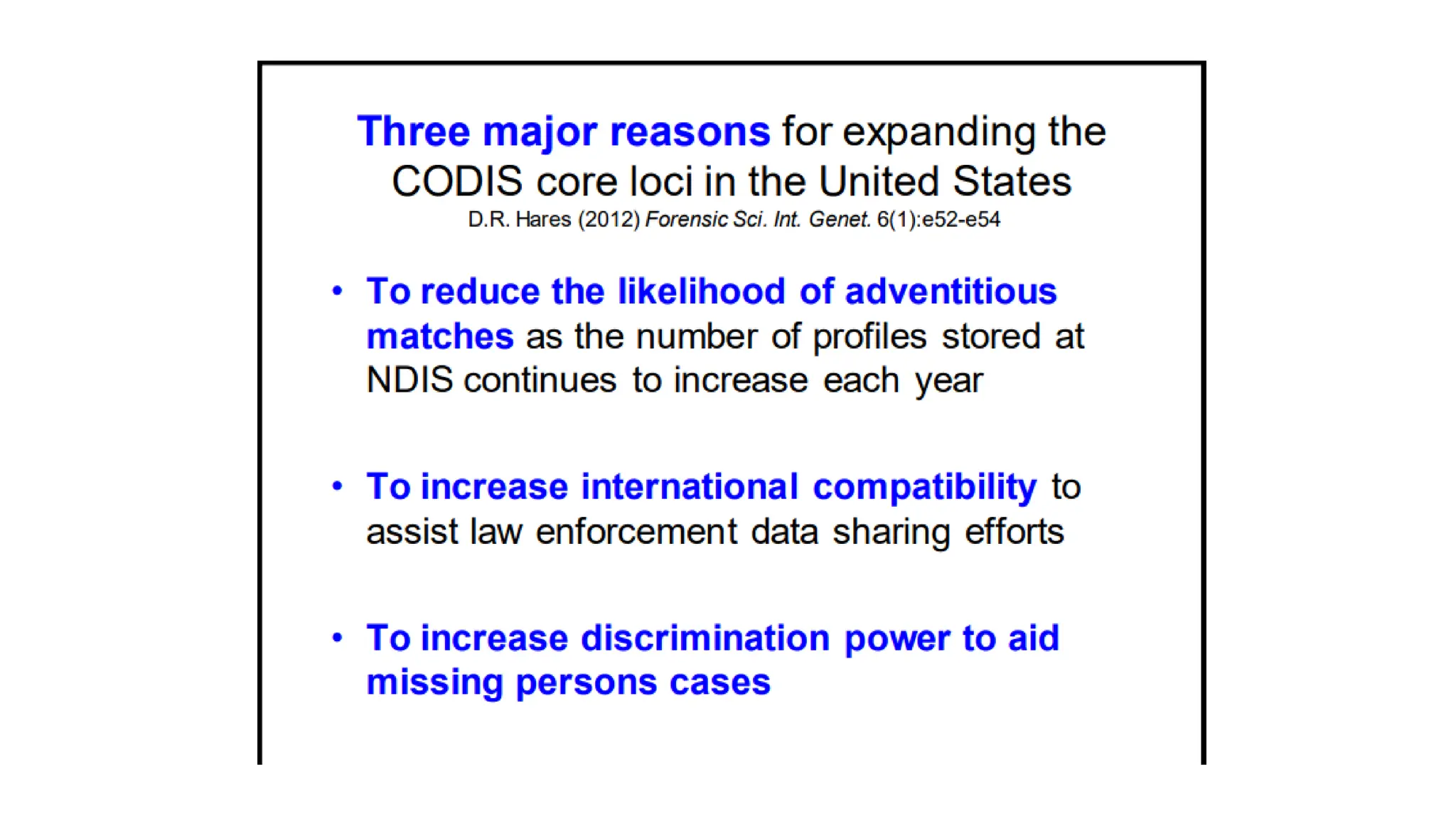 Three major reasons for expanding the CODIS core loci in the United States

D.R. Hares (2012) Forensic Sci. Int. Genet. 6(1):e52-e54

• To reduce the likelihood of adventitious matches as the number of profiles stored at NDIS continues to increase each year

• To increase international compatibility to assist law enforcement data sharing efforts

• To increase discrimination power to aid missing persons cases